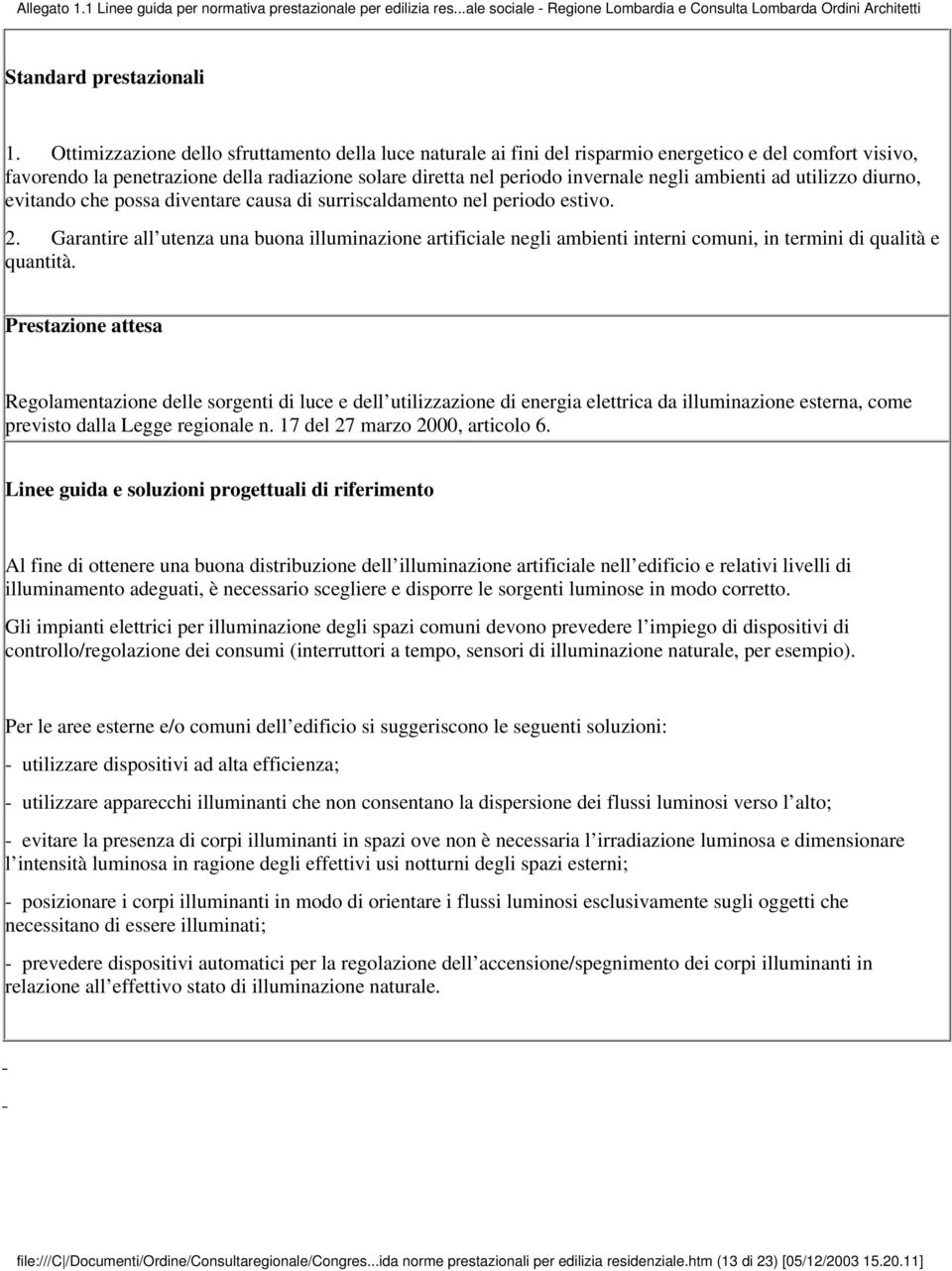 Allegato 1.1 Linee guida per normativa prestazionale per edilizia res...ale sociale - Regione Lombardia e Consulta Lombarda Ordini Architetti

Standard prestazionali

1. Ottimizzazione dello sfruttamento della luce naturale ai fini del risparmio energetico e del comfort visivo, favorendo la penetrazione della radiazione solare diretta nel periodo invernale negli ambienti ad utilizzo diurno, evitando che possa diventare causa di surriscaldamento nel periodo estivo.

2. Garantire all utenza una buona illuminazione artificiale negli ambienti interni comuni, in termini di qualità e quantità.

Prestazione attesa

Regolamentazione delle sorgenti di luce e dell utilizzazione di energia elettrica da illuminazione esterna, come previsto dalla Legge regionale n. 17 del 27 marzo 2000, articolo 6.

Linee guida e soluzioni progettuali di riferimento

Al fine di ottenere una buona distribuzione dell illuminazione artificiale nell edificio e relativi livelli di illuminamento adeguati, è necessario scegliere e disporre le sorgenti luminose in modo corretto.

Gli impianti elettrici per illuminazione degli spazi comuni devono prevedere l impiego di dispositivi di controllo/regolazione dei consumi (interruttori a tempo, sensori di illuminazione naturale, per esempio).

Per le aree esterne e/o comuni dell edificio si suggeriscono le seguenti soluzioni:

- utilizzare dispositivi ad alta efficienza;

- utilizzare apparecchi illuminanti che non consentano la dispersione dei flussi luminosi verso l alto;

- evitare la presenza di corpi illuminanti in spazi ove non è necessaria l irradiazione luminosa e dimensionare l intensità luminosa in ragione degli effettivi usi notturni degli spazi esterni;

- posizionare i corpi illuminanti in modo di orientare i flussi luminosi esclusivamente sugli oggetti che necessitano di essere illuminati;

- prevedere dispositivi automatici per la regolazione dell accensione/spegnimento dei corpi illuminanti in relazione all effettivo stato di illuminazione naturale.

-

-

file:///C|/Documenti/Ordine/Consultaregionale/Congres...ida norme prestazionali per edilizia residenziale.htm (13 di 23) [05/12/2003 15.20.11]